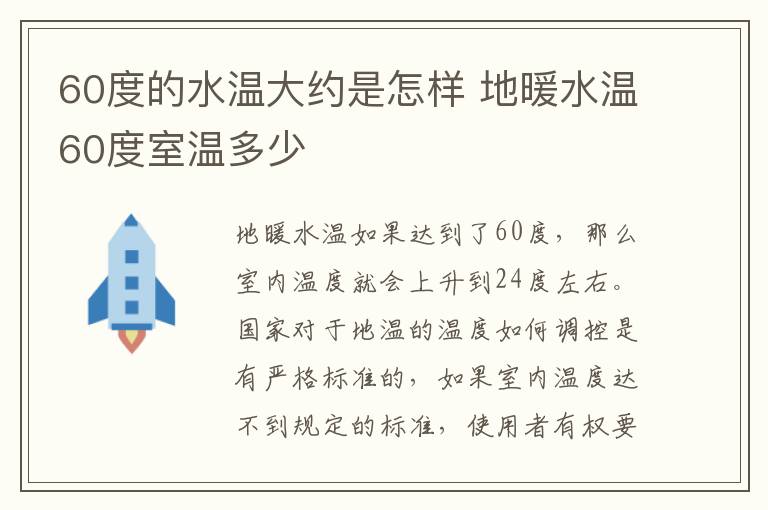 60度的水温大约是怎样 地暖水温60度室温多少

地暖水温如果达到了60度，那么室内温度就会上升到24度左右。国家对于地温的温度如何调控是有严格标准的，如果室内温度达不到规定的标准，使用者有权要